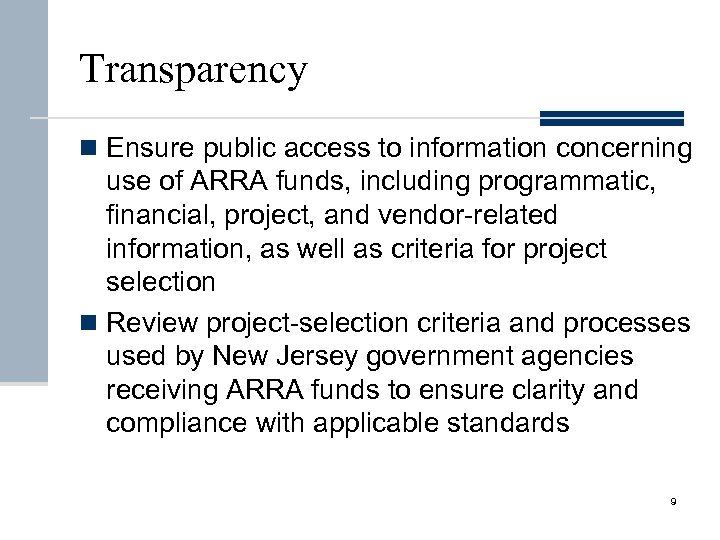 Transparency

■ Ensure public access to information concerning use of ARRA funds, including programmatic, financial, project, and vendor-related information, as well as criteria for project selection

■ Review project-selection criteria and processes used by New Jersey government agencies receiving ARRA funds to ensure clarity and compliance with applicable standards

9